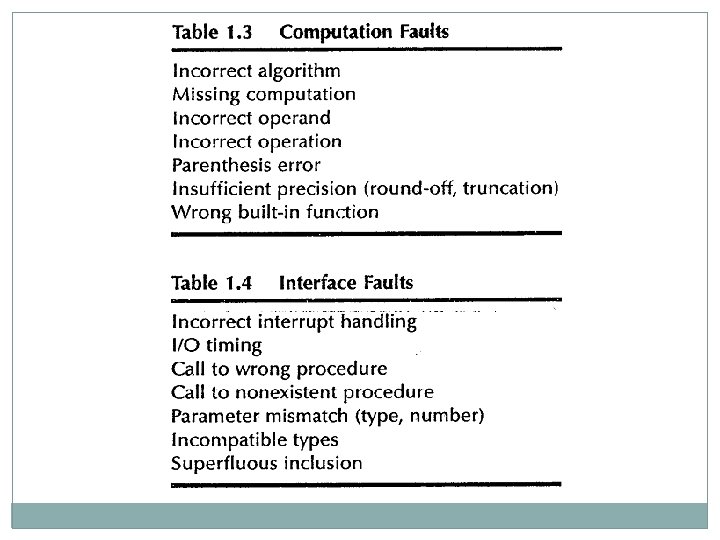 Table 1.3 Computation Faults

Incorrect algorithm
Missing computation
Incorrect operand
Incorrect operation
Parenthesis error
Insufficient precision (round-off, truncation)
Wrong built-in function

Table 1.4 Interface Faults

Incorrect interrupt handling
I/O timing
Call to wrong procedure
Call to nonexistent procedure
Parameter mismatch (type, number)
Incompatible types
Superfluous inclusion